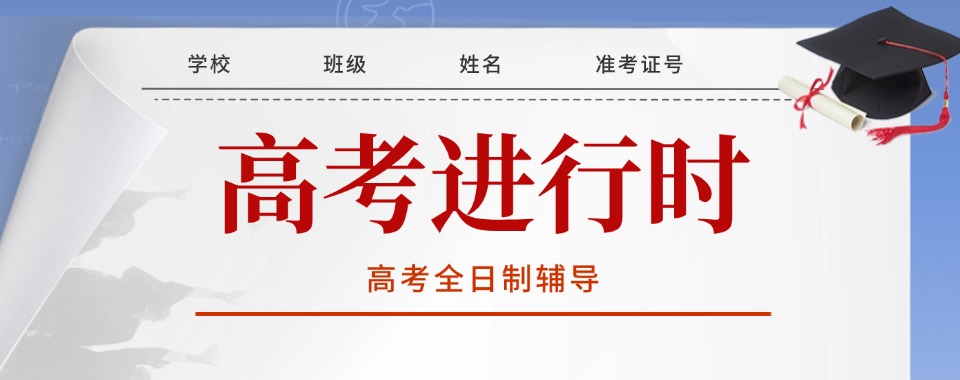 学校　班级　姓名　准考证号

高考进行时

高考全日制辅导